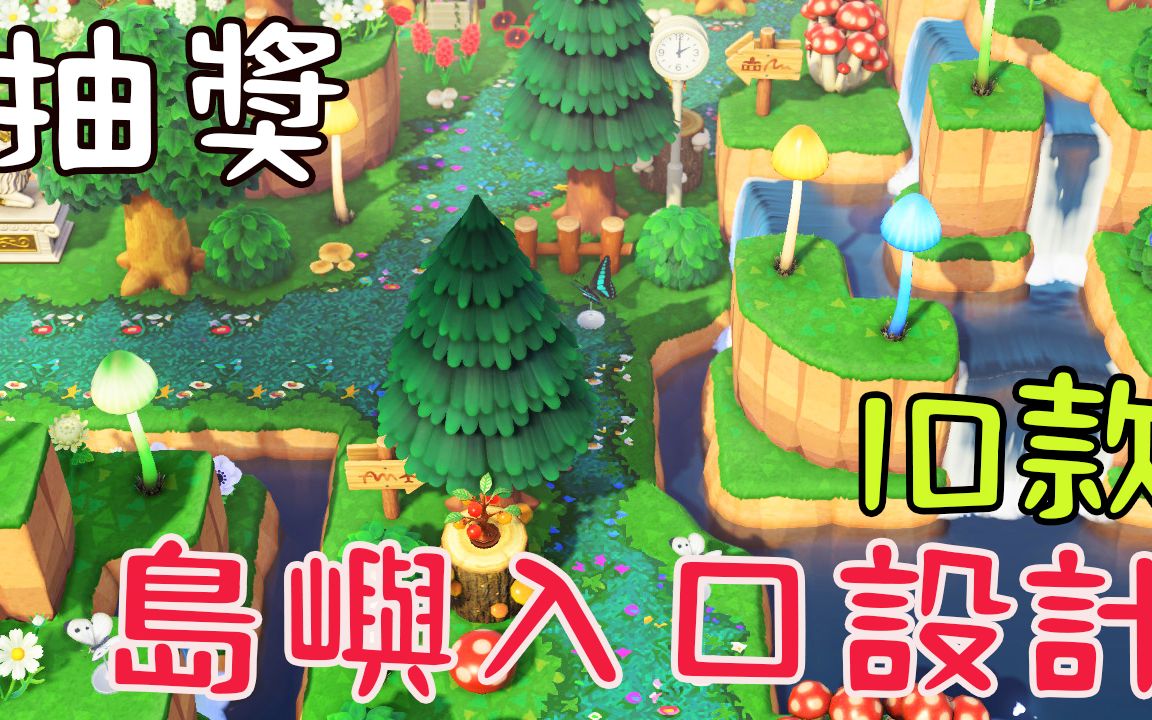 抽獎

10款

島嶼入口設計